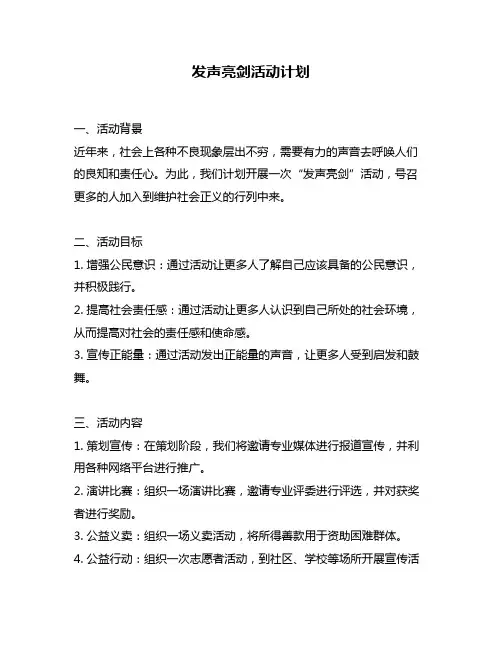 发声亮剑活动计划

一、活动背景
近年来，社会上各种不良现象层出不穷，需要有力的声音去呼唤人们的良知和责任心。为此，我们计划开展一次“发声亮剑”活动，号召更多的人加入到维护社会正义的行列中来。

二、活动目标
1. 增强公民意识：通过活动让更多人了解自己应该具备的公民意识，并积极践行。
2. 提高社会责任感：通过活动让更多人认识到自己所处的社会环境，从而提高对社会的责任感和使命感。
3. 宣传正能量：通过活动发出正能量的声音，让更多人受到启发和鼓舞。

三、活动内容
1. 策划宣传：在策划阶段，我们将邀请专业媒体进行报道宣传，并利用各种网络平台进行推广。
2. 演讲比赛：组织一场演讲比赛，邀请专业评委进行评选，并对获奖者进行奖励。
3. 公益义卖：组织一场义卖活动，将所得善款用于资助困难群体。
4. 公益行动：组织一次志愿者活动，到社区、学校等场所开展宣传活